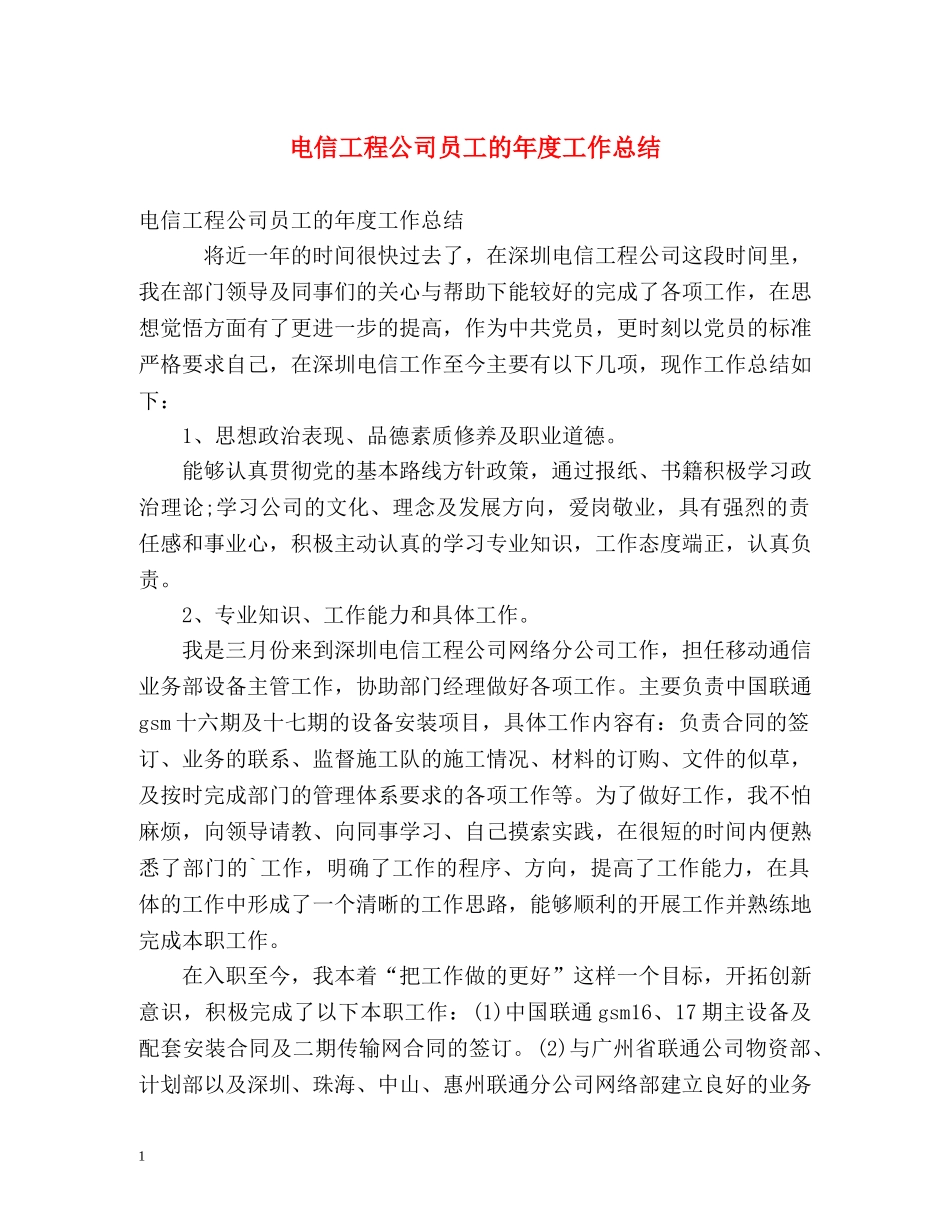 电信工程公司员工的年度工作总结

电信工程公司员工的年度工作总结

将近一年的时间很快过去了，在深圳电信工程公司这段时间里，我在部门领导及同事们的关心与帮助下能较好的完成了各项工作，在思想觉悟方面有了更进一步的提高，作为中共党员，更时刻以党员的标准严格要求自己，在深圳电信工作至今主要有以下几项，现作工作总结如下：

1、思想政治表现、品德素质修养及职业道德。

能够认真贯彻党的基本路线方针政策，通过报纸、书籍积极学习政治理论;学习公司的文化、理念及发展方向，爱岗敬业，具有强烈的责任感和事业心，积极主动认真的学习专业知识，工作态度端正，认真负责。

2、专业知识、工作能力和具体工作。

我是三月份来到深圳电信工程公司网络分公司工作，担任移动通信业务部设备主管工作，协助部门经理做好各项工作。主要负责中国联通gsm十六期及十七期的设备安装项目，具体工作内容有：负责合同的签订、业务的联系、监督施工队的施工情况、材料的订购、文件的似草，及按时完成部门的管理体系要求的各项工作等。为了做好工作，我不怕麻烦，向领导请教、向同事学习、自己摸索实践，在很短的时间内便熟悉了部门的`工作，明确了工作的程序、方向，提高了工作能力，在具体的工作中形成了一个清晰的工作思路，能够顺利的开展工作并熟练地完成本职工作。

在入职至今，我本着“把工作做的更好”这样一个目标，开拓创新意识，积极完成了以下本职工作：(1)中国联通gsm16、17期主设备及配套安装合同及二期传输网合同的签订。(2)与广州省联通公司物资部、计划部以及深圳、珠海、中山、惠州联通分公司网络部建立良好的业务

1